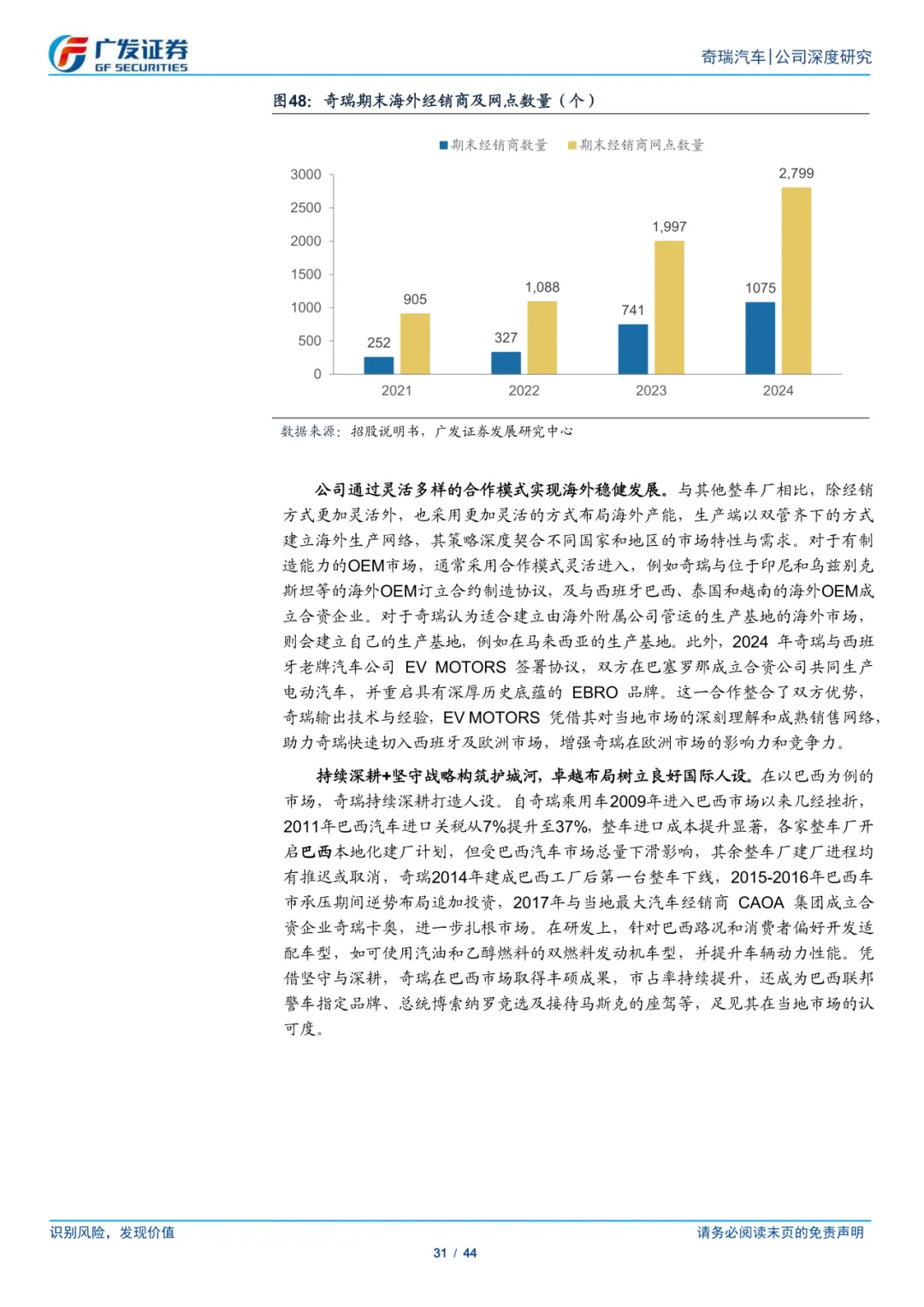 广发证券
GF SECURITIES

奇瑞汽车|公司深度研究

图48：奇瑞期末海外经销商及网点数量（个）

期末经销商数量 期末经销商网点数量

3000
2500
2000
1500
1000
500
0

252 905 327 1,088 741 1,997 1075 2,799

2021 2022 2023 2024

数据来源：招股说明书，广发证券发展研究中心

公司通过灵活多样的合作模式实现海外稳健发展。与其他整车厂相比，除经销方式更加灵活外，也采用更加灵活的方式布局海外产能，生产端以双管齐下的方式建立海外生产网络，其策略深度契合不同国家和地区的市场特性与需求。对于有制造能力的OEM市场，通常采用合作模式灵活进入，例如奇瑞与位于印尼和乌兹别克斯坦等的海外OEM订立合约制造协议，及与西班牙巴西、泰国和越南的海外OEM成立合资企业。对于奇瑞认为适合建立由海外附属公司管运的生产基地的海外市场，则会建立自己的生产基地，例如在马来西亚的生产基地。此外，2024 年奇瑞与西班牙老牌汽车公司 EV MOTORS 签署协议，双方在巴塞罗那成立合资公司共同生产电动汽车，并重启具有深厚历史底蕴的 EBRO 品牌。这一合作整合了双方优势，奇瑞输出技术与经验，EV MOTORS 凭借其对当地市场的深刻理解和成熟销售网络，助力奇瑞快速切入西班牙及欧洲市场，增强奇瑞在欧洲市场的影响力和竞争力。

持续深耕+坚守战略构筑护城河，卓越布局树立良好国际人设。在以巴西为例的市场，奇瑞持续深耕打造人设。自奇瑞乘用车2009年进入巴西市场以来几经挫折，2011年巴西汽车进口关税从7%提升至37%，整车进口成本提升显著，各家整车厂开启巴西本地化建厂计划，但受巴西汽车市场总量下滑影响，其余整车厂建厂进程均有推迟或取消，奇瑞2014年建成巴西工厂后第一台整车下线，2015-2016年巴西车市承压期间逆势布局追加投资，2017年与当地最大汽车经销商 CAOA 集团成立合资企业奇瑞卡奥，进一步扎根市场。在研发上，针对巴西路况和消费者偏好开发适配车型，如可使用汽油和乙醇燃料的双燃料发动机车型，并提升车辆动力性能。凭借坚守与深耕，奇瑞在巴西市场取得丰硕成果，市占率持续提升，还成为巴西联邦警车指定品牌、总统博索纳罗竞选及接待马斯克的座驾等，足见其在当地市场的认可度。

识别风险，发现价值

请务必阅读末页的免责声明

31 / 44